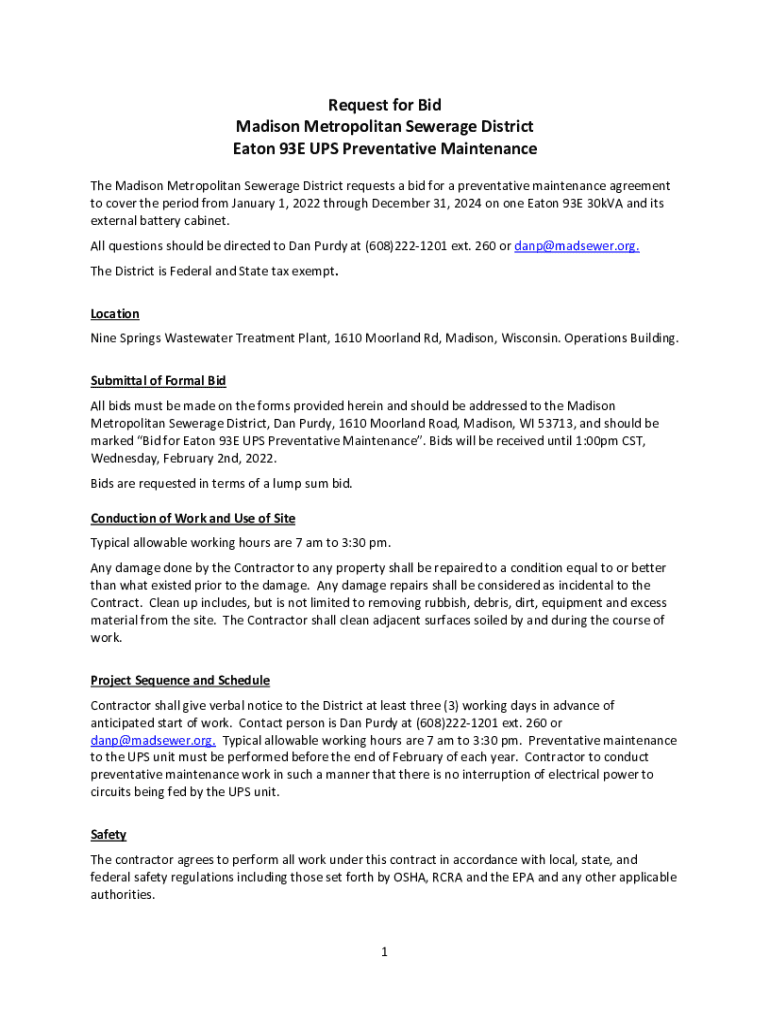 Request for Bid
Madison Metropolitan Sewerage District
Eaton 93E UPS Preventative Maintenance

The Madison Metropolitan Sewerage District requests a bid for a preventative maintenance agreement to cover the period from January 1, 2022 through December 31, 2024 on one Eaton 93E 30kVA and its external battery cabinet.

All questions should be directed to Dan Purdy at (608)222-1201 ext. 260 or danp@madsewer.org.

The District is Federal and State tax exempt.

Location

Nine Springs Wastewater Treatment Plant, 1610 Moorland Rd, Madison, Wisconsin. Operations Building.

Submittal of Formal Bid

All bids must be made on the forms provided herein and should be addressed to the Madison Metropolitan Sewerage District, Dan Purdy, 1610 Moorland Road, Madison, WI 53713, and should be marked "Bid for Eaton 93E UPS Preventative Maintenance". Bids will be received until 1:00pm CST, Wednesday, February 2nd, 2022.

Bids are requested in terms of a lump sum bid.

Conduction of Work and Use of Site

Typical allowable working hours are 7 am to 3:30 pm.

Any damage done by the Contractor to any property shall be repaired to a condition equal to or better than what existed prior to the damage. Any damage repairs shall be considered as incidental to the Contract. Clean up includes, but is not limited to removing rubbish, debris, dirt, equipment and excess material from the site. The Contractor shall clean adjacent surfaces soiled by and during the course of work.

Project Sequence and Schedule

Contractor shall give verbal notice to the District at least three (3) working days in advance of anticipated start of work. Contact person is Dan Purdy at (608)222-1201 ext. 260 or danp@madsewer.org. Typical allowable working hours are 7 am to 3:30 pm. Preventative maintenance to the UPS unit must be performed before the end of February of each year. Contractor to conduct preventative maintenance work in such a manner that there is no interruption of electrical power to circuits being fed by the UPS unit.

Safety

The contractor agrees to perform all work under this contract in accordance with local, state, and federal safety regulations including those set forth by OSHA, RCRA and the EPA and any other applicable authorities.

1